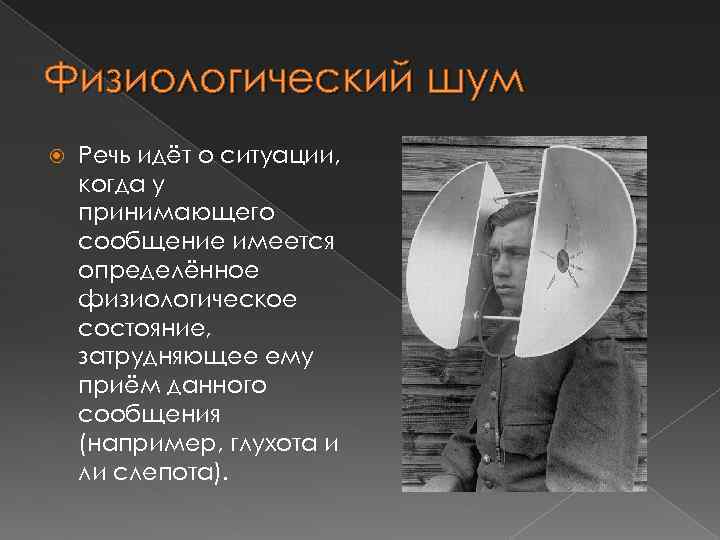 Физиологический шум

Речь идёт о ситуации, когда у принимающего сообщение имеется определённое физиологическое состояние, затрудняющее ему приём данного сообщения (например, глухота и ли слепота).